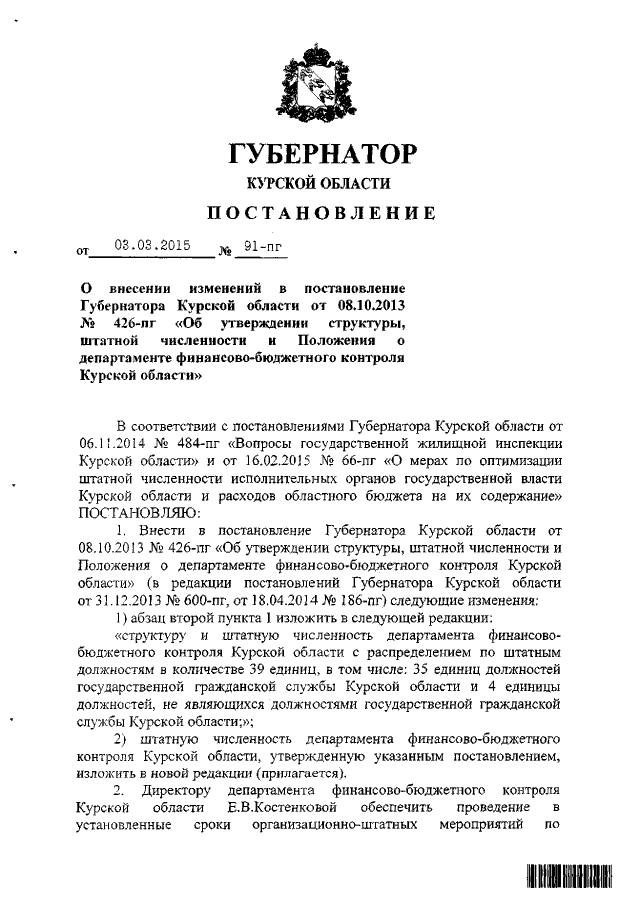 ГУБЕРНАТОР
КУРСКОЙ ОБЛАСТИ
ПОСТАНОВЛЕНИЕ

от 03.03.2015 № 91-пг

О внесении изменений в постановление Губернатора Курской области от 08.10.2013 № 426-пг «Об утверждении структуры, штатной численности и Положения о департаменте финансово-бюджетного контроля Курской области»

В соответствии с постановлениями Губернатора Курской области от 06.11.2014 № 484-пг «Вопросы государственной жилищной инспекции Курской области» и от 16.02.2015 № 66-пг «О мерах по оптимизации штатной численности исполнительных органов государственной власти Курской области и расходов областного бюджета на их содержание» ПОСТАНОВЛЯЮ:

1. Внести в постановление Губернатора Курской области от 08.10.2013 № 426-пг «Об утверждении структуры, штатной численности и Положения о департаменте финансово-бюджетного контроля Курской области» (в редакции постановлений Губернатора Курской области от 31.12.2013 № 600-пг, от 18.04.2014 № 186-пг) следующие изменения:

1) абзац второй пункта 1 изложить в следующей редакции:

«структуру и штатную численность департамента финансово-бюджетного контроля Курской области с распределением по штатным должностям в количестве 39 единиц, в том числе: 35 единиц должностей государственной гражданской службы Курской области и 4 единицы должностей, не являющихся должностями государственной гражданской службы Курской области;»;

2) штатную численность департамента финансово-бюджетного контроля Курской области, утвержденную указанным постановлением, изложить в новой редакции (прилагается).

2. Директору департамента финансово-бюджетного контроля Курской области Е.В.Костенковой обеспечить проведение в установленные сроки организационно-штатных мероприятий по